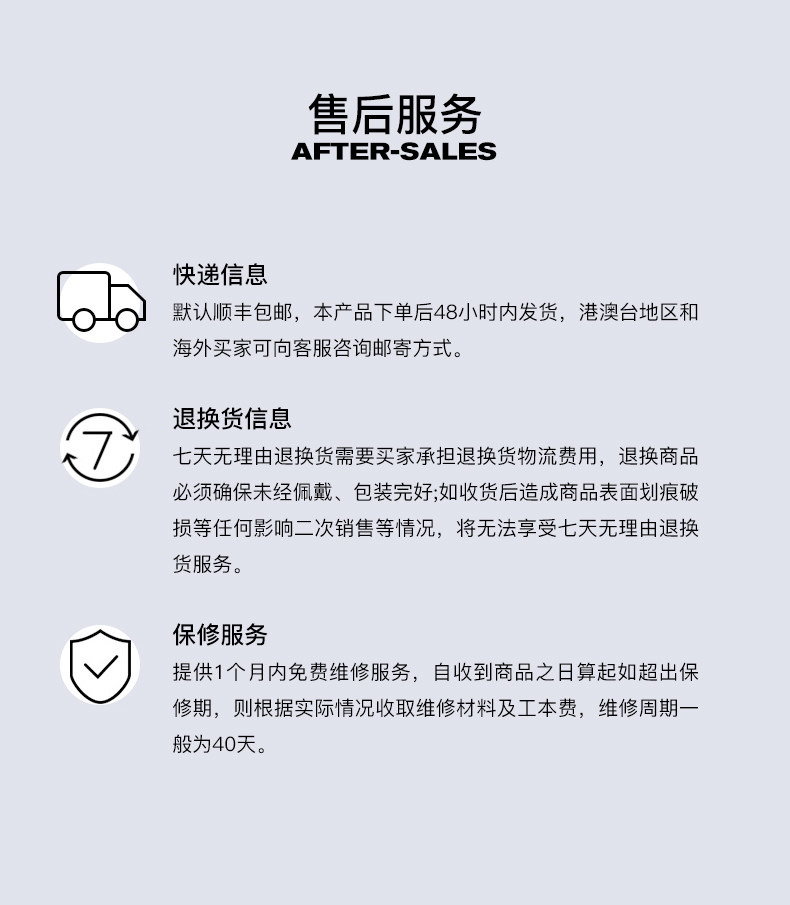 售后服务
AFTER-SALES

快递信息
默认顺丰包邮，本产品下单后48小时内发货，港澳台地区和海外买家可向客服咨询邮寄方式。

7

退换货信息
七天无理由退换货需要买家承担退换货物流费用，退换商品必须确保未经佩戴、包装完好;如收货后造成商品表面划痕破损等任何影响二次销售等情况，将无法享受七天无理由退换货服务。

保修服务
提供1个月内免费维修服务，自收到商品之日算起如超出保修期，则根据实际情况收取维修材料及工本费，维修周期一般为40天。